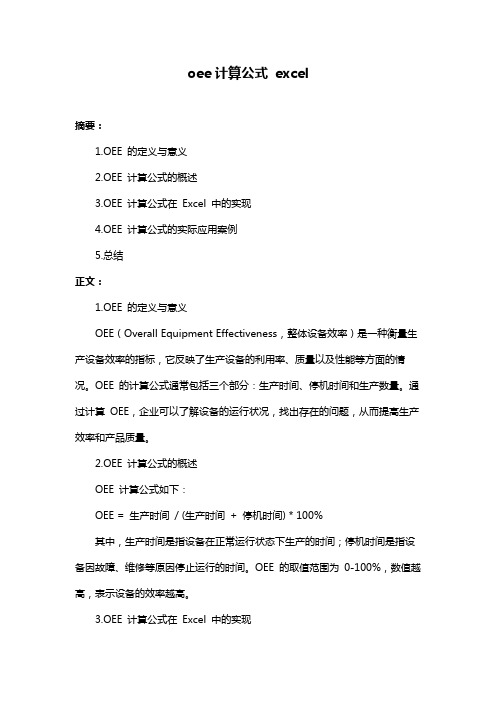 oee 计算公式 excel

摘要：

1.OEE 的定义与意义

2.OEE 计算公式的概述

3.OEE 计算公式在 Excel 中的实现

4.OEE 计算公式的实际应用案例

5.总结

正文：

1.OEE 的定义与意义

OEE（Overall Equipment Effectiveness，整体设备效率）是一种衡量生产设备效率的指标，它反映了生产设备的利用率、质量以及性能等方面的情况。OEE 的计算公式通常包括三个部分：生产时间、停机时间和生产数量。通过计算 OEE，企业可以了解设备的运行状况，找出存在的问题，从而提高生产效率和产品质量。

2.OEE 计算公式的概述

OEE 计算公式如下：

OEE = 生产时间 / (生产时间 + 停机时间) * 100%

其中，生产时间是指设备在正常运行状态下生产的时间；停机时间是指设备因故障、维修等原因停止运行的时间。OEE 的取值范围为 0-100%，数值越高，表示设备的效率越高。

3.OEE 计算公式在 Excel 中的实现